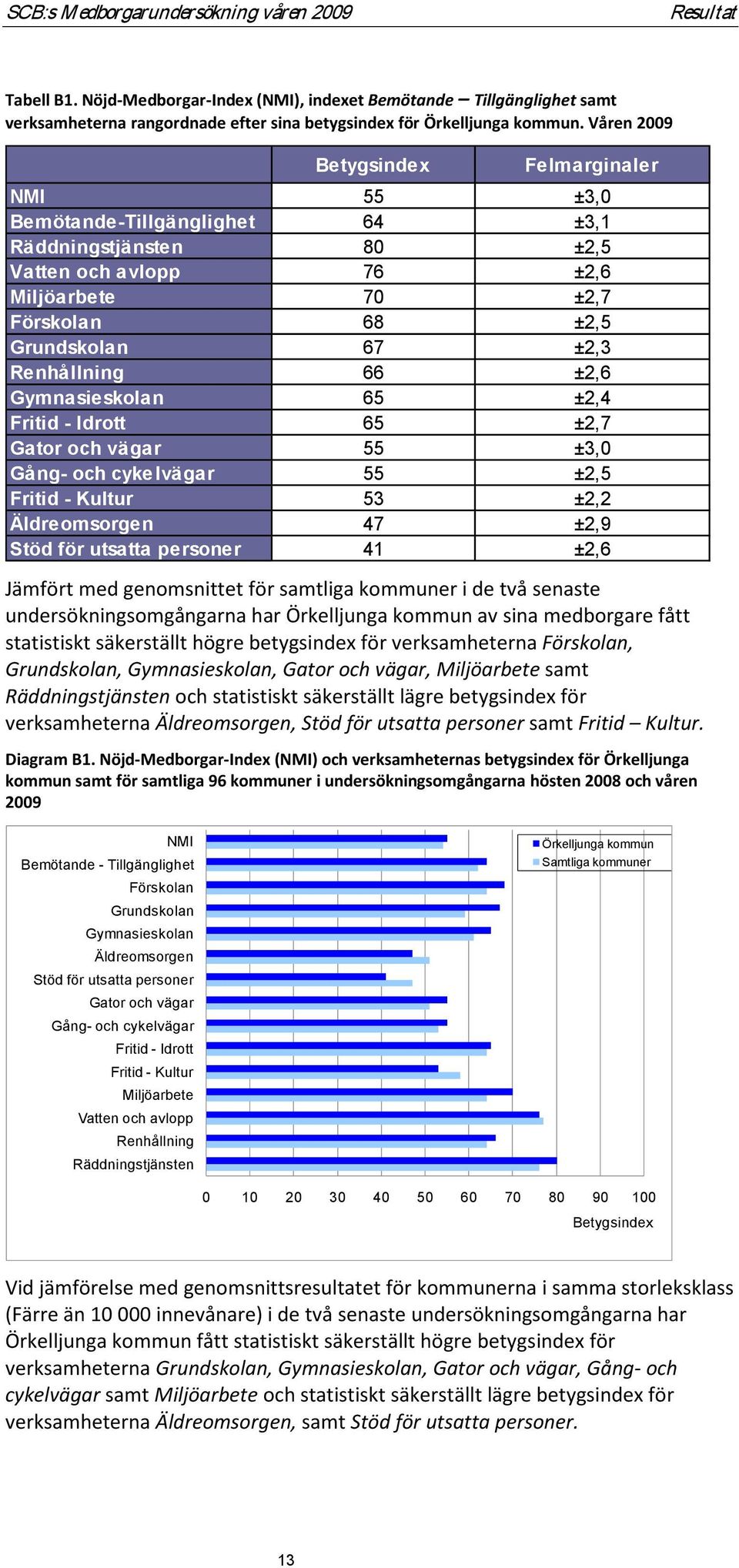 SCB:s Medborgarundersökning våren 2009 Resultat

Tabell B1. Nöjd-Medborgar-Index (NMI), indexet Bemötande – Tillgänglighet samt verksamheterna rangordnade efter sina betygsindex för Örkelljunga kommun. Våren 2009

| | Betygsindex | Felmarginaler |
|---|---|---|
| NMI | 55 | ±3,0 |
| Bemötande-Tillgänglighet | 64 | ±3,1 |
| Räddningstjänsten | 80 | ±2,5 |
| Vatten och avlopp | 76 | ±2,6 |
| Miljöarbete | 70 | ±2,7 |
| Förskolan | 68 | ±2,5 |
| Grundskolan | 67 | ±2,3 |
| Renhållning | 66 | ±2,6 |
| Gymnasieskolan | 65 | ±2,4 |
| Fritid - Idrott | 65 | ±2,7 |
| Gator och vägar | 55 | ±3,0 |
| Gång- och cykelvägar | 55 | ±2,5 |
| Fritid - Kultur | 53 | ±2,2 |
| Äldreomsorgen | 47 | ±2,9 |
| Stöd för utsatta personer | 41 | ±2,6 |

Jämfört med genomsnittet för samtliga kommuner i de två senaste undersökningsomgångarna har Örkelljunga kommun av sina medborgare fått statistiskt säkerställt högre betygsindex för verksamheterna Förskolan, Grundskolan, Gymnasieskolan, Gator och vägar, Miljöarbete samt Räddningstjänsten och statistiskt säkerställt lägre betygsindex för verksamheterna Äldreomsorgen, Stöd för utsatta personer samt Fritid – Kultur.

Diagram B1. Nöjd-Medborgar-Index (NMI) och verksamheternas betygsindex för Örkelljunga kommun samt för samtliga 96 kommuner i undersökningsomgångarna hösten 2008 och våren 2009

NMI
Bemötande - Tillgänglighet
Förskolan
Grundskolan
Gymnasieskolan
Äldreomsorgen
Stöd för utsatta personer
Gator och vägar
Gång- och cykelvägar
Fritid - Idrott
Fritid - Kultur
Miljöarbete
Vatten och avlopp
Renhållning
Räddningstjänsten

Örkelljunga kommun
Samtliga kommuner

0 10 20 30 40 50 60 70 80 90 100
Betygsindex

Vid jämförelse med genomsnittsresultatet för kommunerna i samma storleksklass (Färre än 10 000 innevånare) i de två senaste undersökningsomgångarna har Örkelljunga kommun fått statistiskt säkerställt högre betygsindex för verksamheterna Grundskolan, Gymnasieskolan, Gator och vägar, Gång- och cykelvägar samt Miljöarbete och statistiskt säkerställt lägre betygsindex för verksamheterna Äldreomsorgen, samt Stöd för utsatta personer.

13